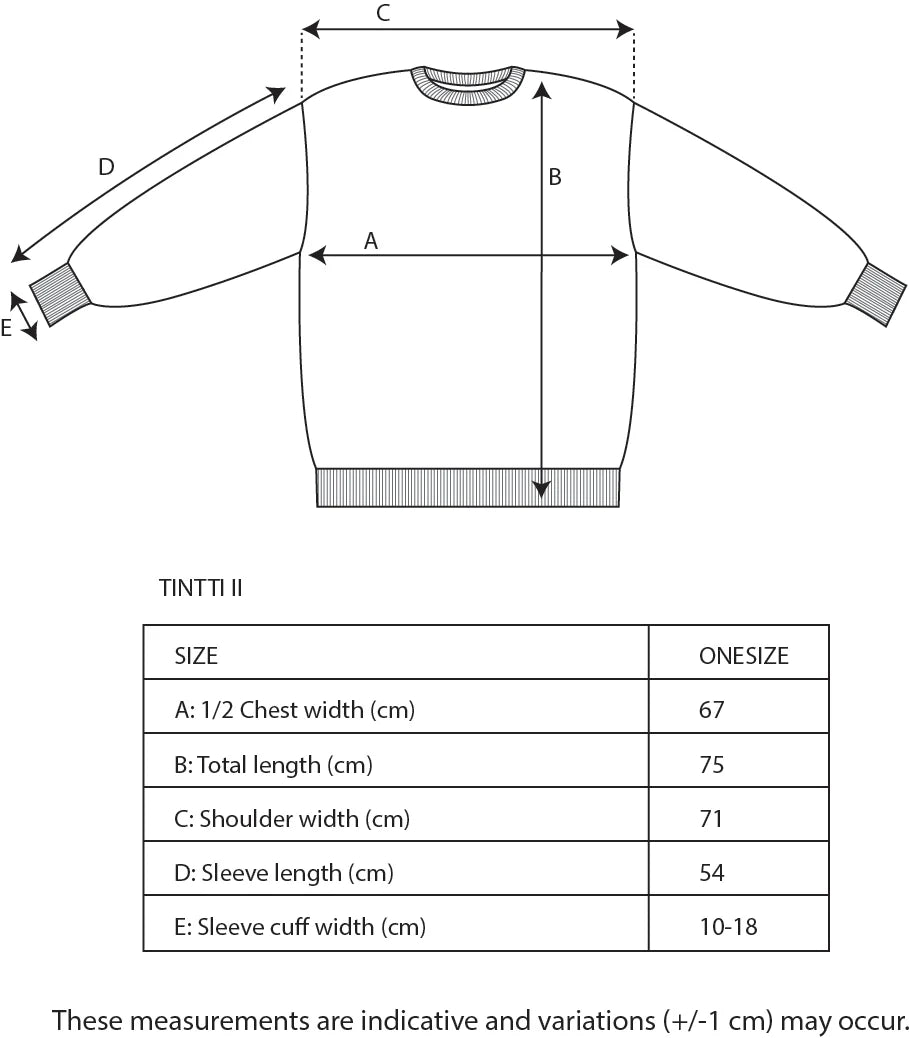 C

D

B

A

E

TINTTI II

| SIZE | ONESIZE |
|---|---|
| A: 1/2 Chest width (cm) | 67 |
| B: Total length (cm) | 75 |
| C: Shoulder width (cm) | 71 |
| D: Sleeve length (cm) | 54 |
| E: Sleeve cuff width (cm) | 10-18 |

These measurements are indicative and variations (+/-1 cm) may occur.